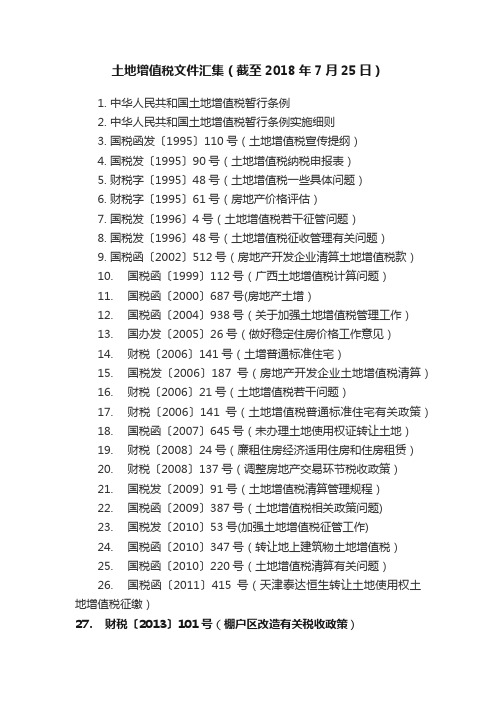 土地增值税文件汇集（截至 2018 年 7 月 25 日）

1. 中华人民共和国土地增值税暂行条例
2. 中华人民共和国土地增值税暂行条例实施细则
3. 国税函发〔1995〕110 号（土地增值税宣传提纲）
4. 国税发〔1995〕90 号（土地增值税纳税申报表）
5. 财税字〔1995〕48 号（土地增值税一些具体问题）
6. 财税字〔1995〕61 号（房地产价格评估）
7. 国税发〔1996〕4 号（土地增值税若干征管问题）
8. 国税发〔1996〕48 号（土地增值税征收管理有关问题）
9. 国税函〔2002〕512 号（房地产开发企业清算土地增值税款）
10. 国税函〔1999〕112 号（广西土地增值税计算问题）
11. 国税函〔2000〕687 号(房地产土增）
12. 国税函〔2004〕938 号（关于加强土地增值税管理工作）
13. 国办发〔2005〕26 号（做好稳定住房价格工作意见）
14. 财税〔2006〕141 号（土增普通标准住宅）
15. 国税发〔2006〕187 号（房地产开发企业土地增值税清算）
16. 财税〔2006〕21 号（土地增值税若干问题）
17. 财税〔2006〕141 号（土地增值税普通标准住宅有关政策）
18. 国税函〔2007〕645 号（未办理土地使用权证转让土地）
19. 财税〔2008〕24 号（廉租住房经济适用住房和住房租赁）
20. 财税〔2008〕137 号（调整房地产交易环节税收政策）
21. 国税发〔2009〕91 号（土地增值税清算管理规程）
22. 国税函〔2009〕387 号（土地增值税相关政策问题)
23. 国税发〔2010〕53 号(加强土地增值税征管工作)
24. 国税函〔2010〕347 号（转让地上建筑物土地增值税）
25. 国税函〔2010〕220 号（土地增值税清算有关问题）
26. 国税函〔2011〕415 号（天津泰达恒生转让土地使用权土地增值税征缴）
27. 财税〔2013〕101 号（棚户区改造有关税收政策）